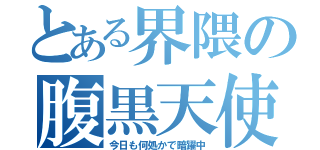 とある界隈の
腹黒天使
今日も何処かで暗躍中